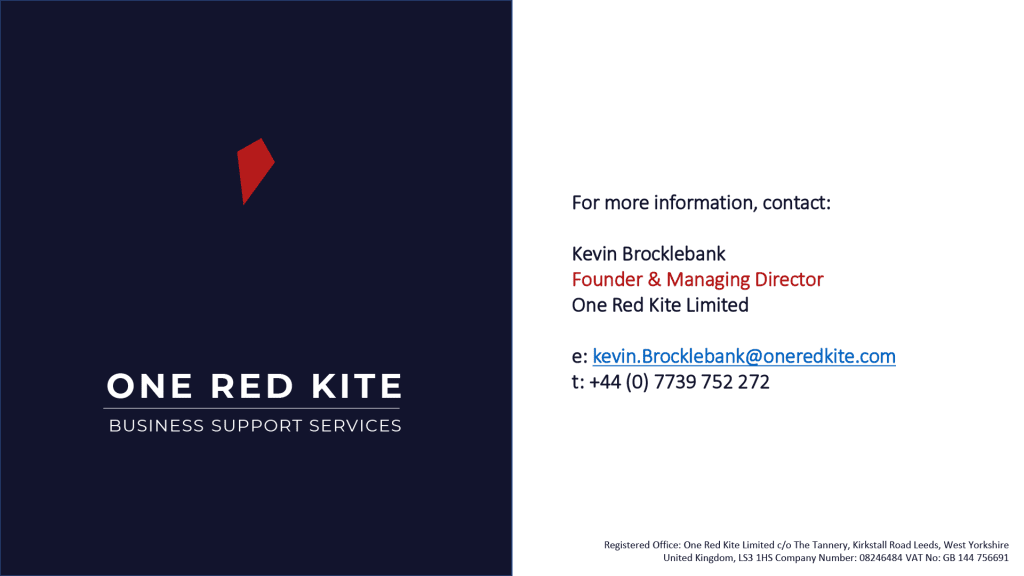 ONE RED KITE
BUSINESS SUPPORT SERVICES

For more information, contact:

Kevin Brocklebank
Founder & Managing Director
One Red Kite Limited

e: kevin.Brocklebank@oneredkite.com
t: +44 (0) 7739 752 272

Registered Office: One Red Kite Limited c/o The Tannery, Kirkstall Road Leeds, West Yorkshire United Kingdom, LS3 1HS Company Number: 08246484 VAT No: GB 144 756691